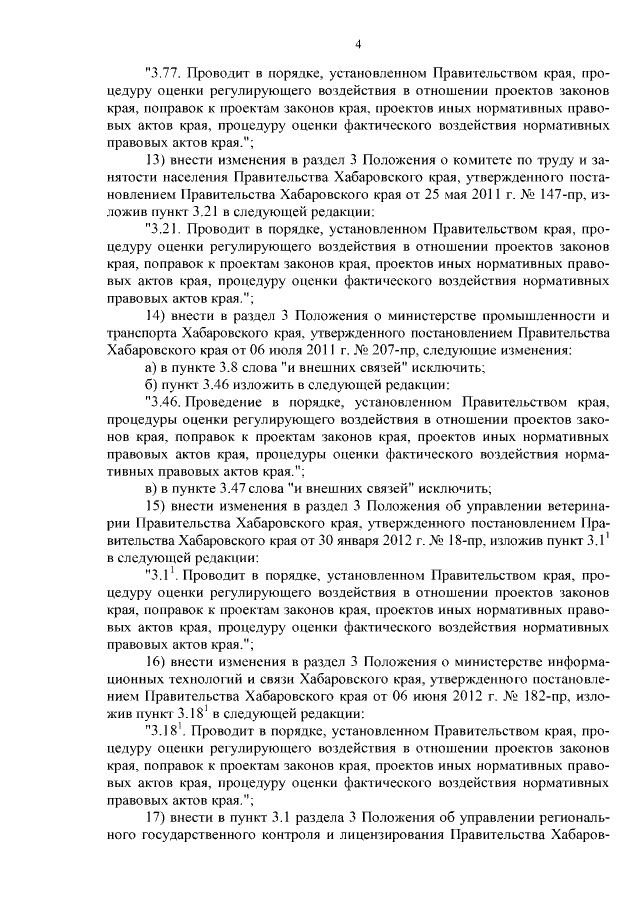 4

"3.77. Проводит в порядке, установленном Правительством края, процедуру оценки регулирующего воздействия в отношении проектов законов края, поправок к проектам законов края, проектов иных нормативных правовых актов края, процедуру оценки фактического воздействия нормативных правовых актов края.";

13) внести изменения в раздел 3 Положения о комитете по труду и занятости населения Правительства Хабаровского края, утвержденного постановлением Правительства Хабаровского края от 25 мая 2011 г. № 147-пр, изложив пункт 3.21 в следующей редакции:

"3.21. Проводит в порядке, установленном Правительством края, процедуру оценки регулирующего воздействия в отношении проектов законов края, поправок к проектам законов края, проектов иных нормативных правовых актов края, процедуру оценки фактического воздействия нормативных правовых актов края.";

14) внести в раздел 3 Положения о министерстве промышленности и транспорта Хабаровского края, утвержденного постановлением Правительства Хабаровского края от 06 июля 2011 г. № 207-пр, следующие изменения:

а) в пункте 3.8 слова "и внешних связей" исключить;

б) пункт 3.46 изложить в следующей редакции:

"3.46. Проведение в порядке, установленном Правительством края, процедуры оценки регулирующего воздействия в отношении проектов законов края, поправок к проектам законов края, проектов иных нормативных правовых актов края, процедуры оценки фактического воздействия нормативных правовых актов края.";

в) в пункте 3.47 слова "и внешних связей" исключить;

15) внести изменения в раздел 3 Положения об управлении ветеринарии Правительства Хабаровского края, утвержденного постановлением Правительства Хабаровского края от 30 января 2012 г. № 18-пр, изложив пункт $3.1^1$ в следующей редакции:

"$3.1^1$. Проводит в порядке, установленном Правительством края, процедуру оценки регулирующего воздействия в отношении проектов законов края, поправок к проектам законов края, проектов иных нормативных правовых актов края, процедуру оценки фактического воздействия нормативных правовых актов края.";

16) внести изменения в раздел 3 Положения о министерстве информационных технологий и связи Хабаровского края, утвержденного постановлением Правительства Хабаровского края от 06 июня 2012 г. № 182-пр, изложив пункт $3.18^1$ в следующей редакции:

"$3.18^1$. Проводит в порядке, установленном Правительством края, процедуру оценки регулирующего воздействия в отношении проектов законов края, поправок к проектам законов края, проектов иных нормативных правовых актов края, процедуру оценки фактического воздействия нормативных правовых актов края.";

17) внести в пункт 3.1 раздела 3 Положения об управлении регионального государственного контроля и лицензирования Правительства Хабаров-